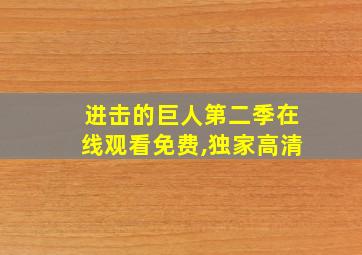 进击的巨人第二季在线观看免费,独家高清